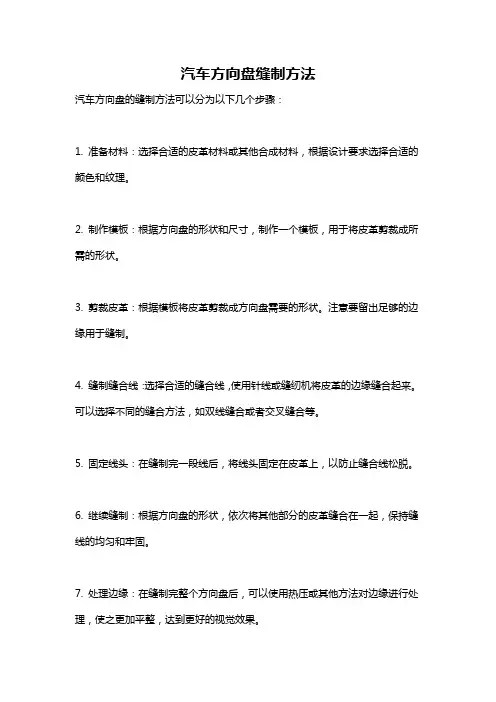 汽车方向盘缝制方法

汽车方向盘的缝制方法可以分为以下几个步骤：

1. 准备材料：选择合适的皮革材料或其他合成材料，根据设计要求选择合适的颜色和纹理。

2. 制作模板：根据方向盘的形状和尺寸，制作一个模板，用于将皮革剪裁成所需的形状。

3. 剪裁皮革：根据模板将皮革剪裁成方向盘需要的形状。注意要留出足够的边缘用于缝制。

4. 缝制缝合线：选择合适的缝合线，使用针线或缝纫机将皮革的边缘缝合起来。可以选择不同的缝合方法，如双线缝合或者交叉缝合等。

5. 固定线头：在缝制完一段线后，将线头固定在皮革上，以防止缝合线松脱。

6. 继续缝制：根据方向盘的形状，依次将其他部分的皮革缝合在一起，保持缝线的均匀和牢固。

7. 处理边缘：在缝制完整个方向盘后，可以使用热压或其他方法对边缘进行处理，使之更加平整，达到更好的视觉效果。